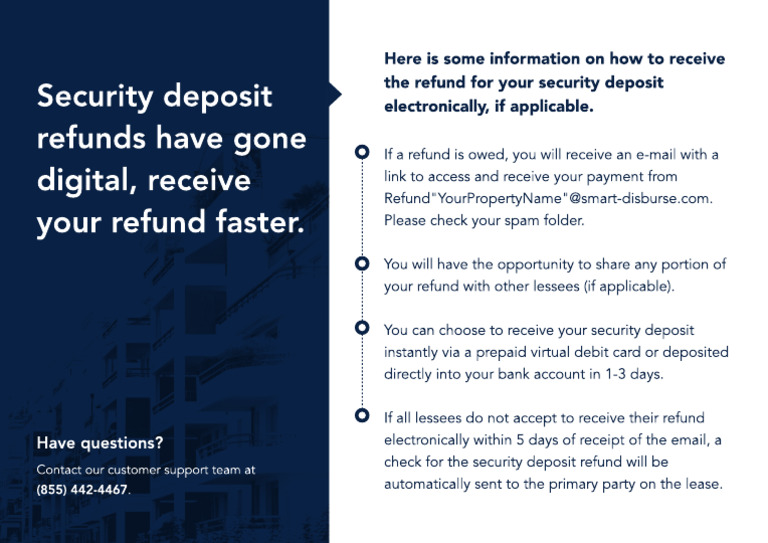 Security deposit refunds have gone digital, receive your refund faster.

Have questions?

Contact our customer support team at (855) 442-4467.

Here is some information on how to receive the refund for your security deposit electronically, if applicable.

If a refund is owed, you will receive an e-mail with a link to access and receive your payment from Refund"YourPropertyName"@smart-disburse.com. Please check your spam folder.

You will have the opportunity to share any portion of your refund with other lessees (if applicable).

You can choose to receive your security deposit instantly via a prepaid virtual debit card or deposited directly into your bank account in 1-3 days.

If all lessees do not accept to receive their refund electronically within 5 days of receipt of the email, a check for the security deposit refund will be automatically sent to the primary party on the lease.